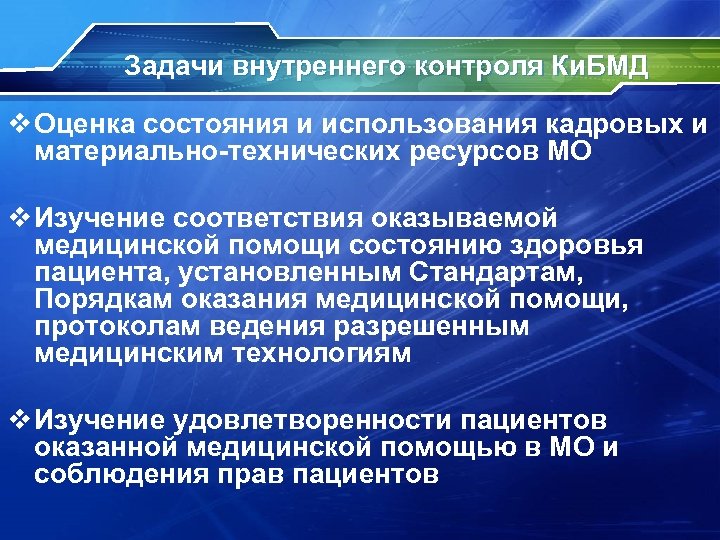 Задачи внутреннего контроля КиБМД

❖ Оценка состояния и использования кадровых и материально-технических ресурсов МО

❖ Изучение соответствия оказываемой медицинской помощи состоянию здоровья пациента, установленным Стандартам, Порядкам оказания медицинской помощи, протоколам ведения разрешенным медицинским технологиям

❖ Изучение удовлетворенности пациентов оказанной медицинской помощью в МО и соблюдения прав пациентов